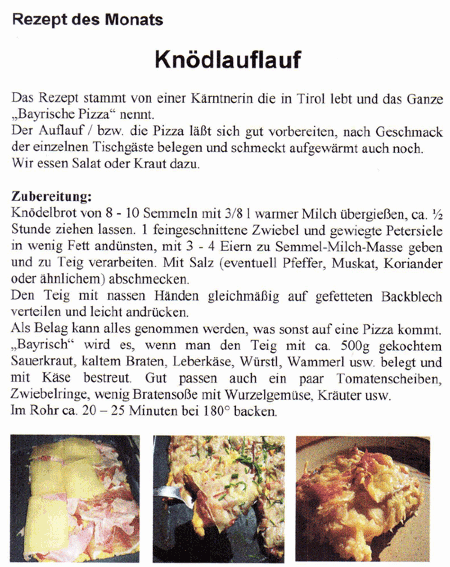 Rezept des Monats

Knödlauflauf

Das Rezept stammt von einer Kärntnerin die in Tirol lebt und das Ganze „Bayrische Pizza“ nennt.
Der Auflauf / bzw. die Pizza läßt sich gut vorbereiten, nach Geschmack der einzelnen Tischgäste belegen und schmeckt aufgewärmt auch noch.
Wir essen Salat oder Kraut dazu.

Zubereitung:
Knödelbrot von 8 - 10 Semmeln mit 3/8 l warmer Milch übergießen, ca. ½ Stunde ziehen lassen. 1 feingeschnittene Zwiebel und gewiegte Petersiele in wenig Fett andünsten, mit 3 - 4 Eiern zu Semmel-Milch-Masse geben und zu Teig verarbeiten. Mit Salz (eventuell Pfeffer, Muskat, Koriander oder ähnlichem) abschmecken.
Den Teig mit nassen Händen gleichmäßig auf gefetteten Backblech verteilen und leicht andrücken.
Als Belag kann alles genommen werden, was sonst auf eine Pizza kommt. „Bayrisch“ wird es, wenn man den Teig mit ca. 500g gekochtem Sauerkraut, kaltem Braten, Leberkäse, Würstl, Wammerl usw. belegt und mit Käse bestreut. Gut passen auch ein paar Tomatenscheiben, Zwiebelringe, wenig Bratensoße mit Wurzelgemüse, Kräuter usw.
Im Rohr ca. 20 – 25 Minuten bei 180° backen.